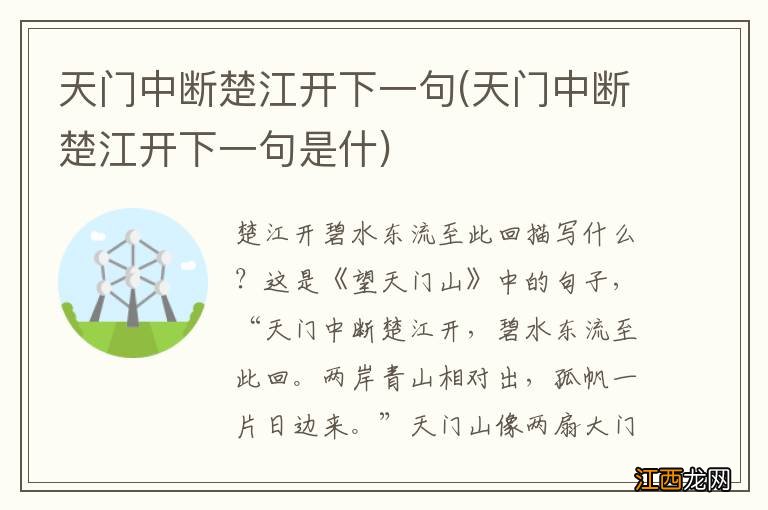 天门中断楚江开下一句(天门中断楚江开下一句是什)

楚江开碧水东流至此回描写什么？这是《望天门山》中的句子，“天门中断楚江开，碧水东流至此回。两岸青山相对出，孤帆一片日边来。”天门山像两扇大门

江西龙网